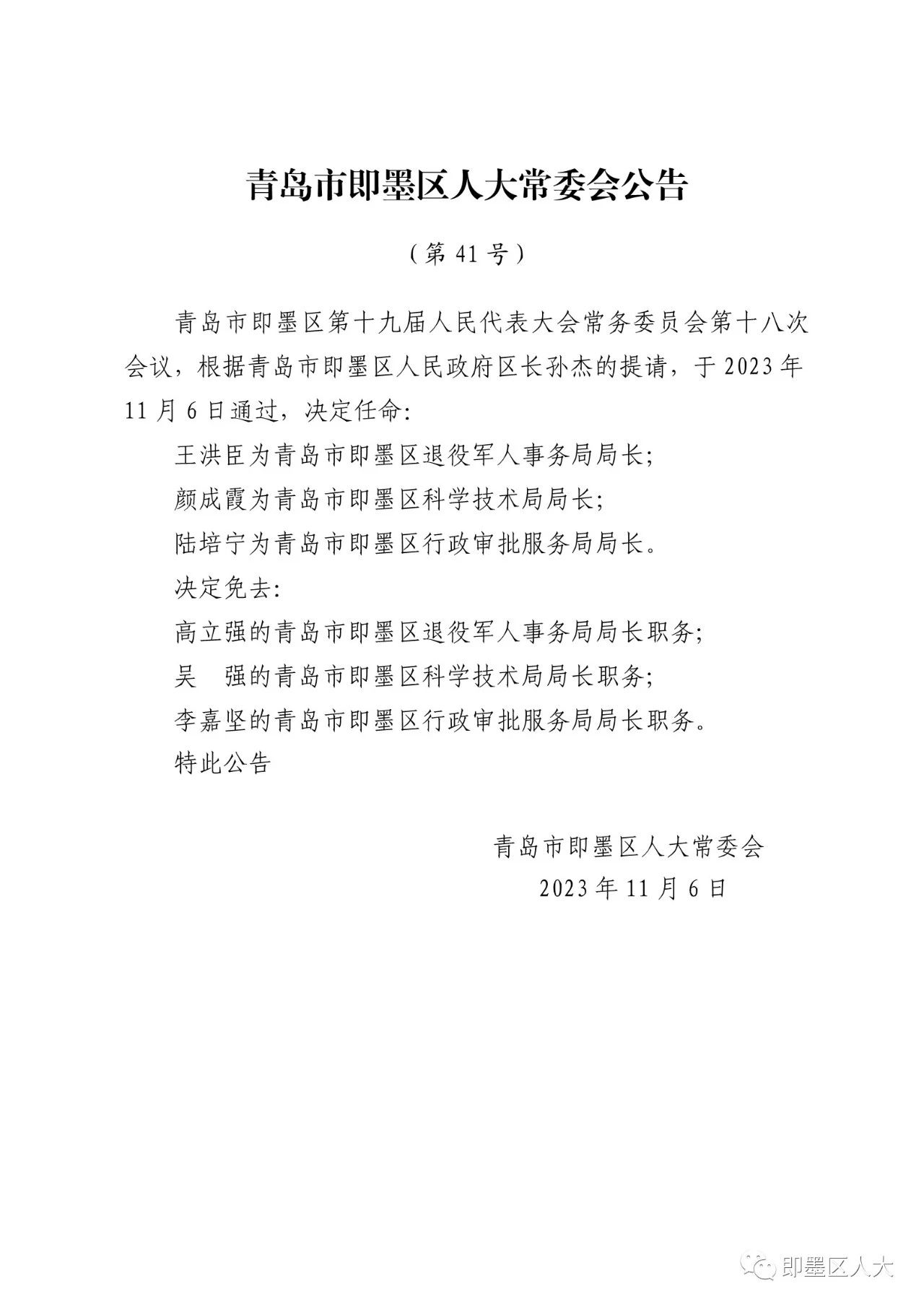 青岛市即墨区人大常委会公告

（第 41 号）

青岛市即墨区第十九届人民代表大会常务委员会第十八次会议，根据青岛市即墨区人民政府区长孙杰的提请，于 2023 年 11 月 6 日通过，决定任命:

王洪臣为青岛市即墨区退役军人事务局局长;

颜成霞为青岛市即墨区科学技术局局长;

陆培宁为青岛市即墨区行政审批服务局局长。

决定免去:

高立强的青岛市即墨区退役军人事务局局长职务;

吴　强的青岛市即墨区科学技术局局长职务;

李嘉坚的青岛市即墨区行政审批服务局局长职务。

特此公告

青岛市即墨区人大常委会
2023 年 11 月 6 日

即墨区人大